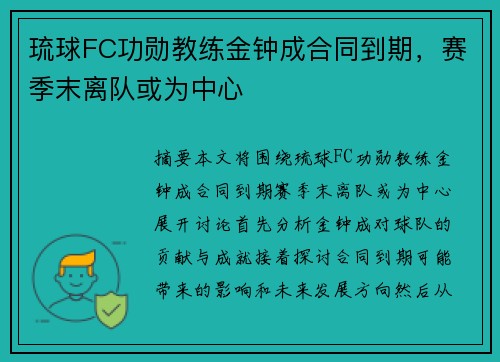 琉球FC功勋教练金钟成合同到期，赛季末离队或为中心

摘要本文将围绕琉球FC功勋教练金钟成合同到期赛季末离队或为中心展开讨论首先分析金钟成对球队的贡献与成就接着探讨合同到期可能带来的影响和未来发展方向然后从